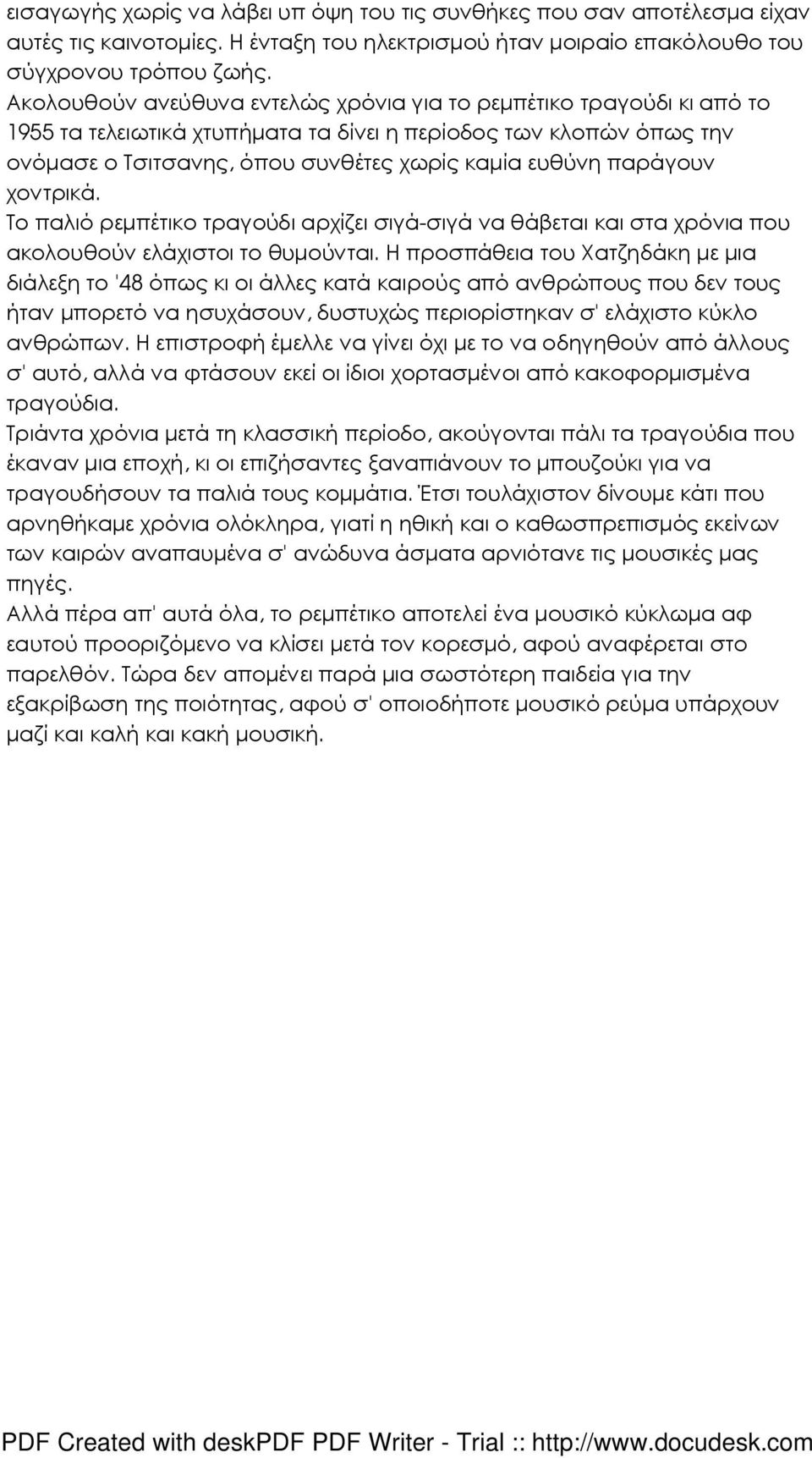 εισαγωγής χωρίς να λάβει υπ όψη του τις συνθήκες που σαν αποτέλεσμα είχαν αυτές τις καινοτομίες. Η ένταξη του ηλεκτρισμού ήταν μοιραίο επακόλουθο του σύγχρονου τρόπου ζωής.
Ακολουθούν ανεύθυνα εντελώς χρόνια για το ρεμπέτικο τραγούδι κι από το 1955 τα τελειωτικά χτυπήματα τα δίνει η περίοδος των κλοπών όπως την ονόμασε ο Τσιτσανης, όπου συνθέτες χωρίς καμία ευθύνη παράγουν χοντρικά.
Το παλιό ρεμπέτικο τραγούδι αρχίζει σιγά-σιγά να θάβεται και στα χρόνια που ακολουθούν ελάχιστοι το θυμούνται. Η προσπάθεια του Χατζηδάκη με μια διάλεξη το '48 όπως κι οι άλλες κατά καιρούς από ανθρώπους που δεν τους ήταν μπορετό να ησυχάσουν, δυστυχώς περιορίστηκαν σ' ελάχιστο κύκλο ανθρώπων. Η επιστροφή έμελλε να γίνει όχι με το να οδηγηθούν από άλλους σ' αυτό, αλλά να φτάσουν εκεί οι ίδιοι χορτασμένοι από κακοφορμισμένα τραγούδια.
Τριάντα χρόνια μετά τη κλασσική περίοδο, ακούγονται πάλι τα τραγούδια που έκαναν μια εποχή, κι οι επιζήσαντες ξαναπιάνουν το μπουζούκι για να τραγουδήσουν τα παλιά τους κομμάτια. Έτσι τουλάχιστον δίνουμε κάτι που αρνηθήκαμε χρόνια ολόκληρα, γιατί η ηθική και ο καθωσπρεπισμός εκείνων των καιρών αναπαυμένα σ' ανώδυνα άσματα αρνιότανε τις μουσικές μας πηγές.
Αλλά πέρα απ' αυτά όλα, το ρεμπέτικο αποτελεί ένα μουσικό κύκλωμα αφ εαυτού προοριζόμενο να κλίσει μετά τον κορεσμό, αφού αναφέρεται στο παρελθόν. Τώρα δεν απομένει παρά μια σωστότερη παιδεία για την εξακρίβωση της ποιότητας, αφού σ' οποιοδήποτε μουσικό ρεύμα υπάρχουν μαζί και καλή και κακή μουσική.

PDF Created with deskPDF PDF Writer - Trial :: http://www.docudesk.com